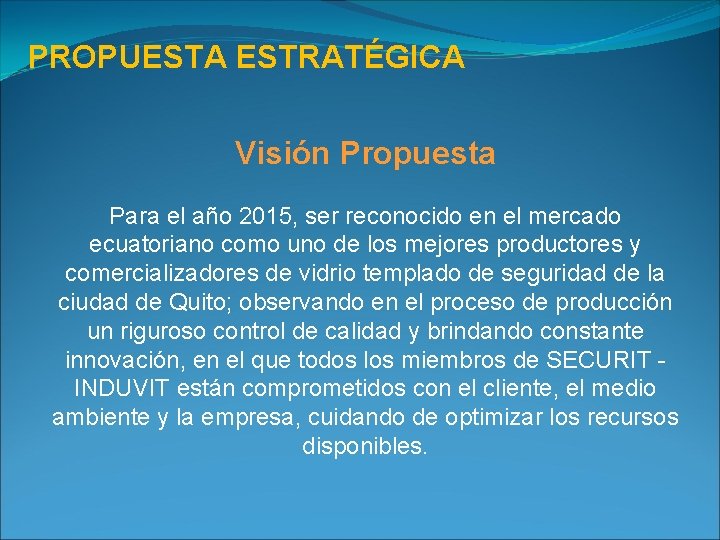 PROPUESTA ESTRATÉGICA

Visión Propuesta

Para el año 2015, ser reconocido en el mercado ecuatoriano como uno de los mejores productores y comercializadores de vidrio templado de seguridad de la ciudad de Quito; observando en el proceso de producción un riguroso control de calidad y brindando constante innovación, en el que todos los miembros de SECURIT - INDUVIT están comprometidos con el cliente, el medio ambiente y la empresa, cuidando de optimizar los recursos disponibles.